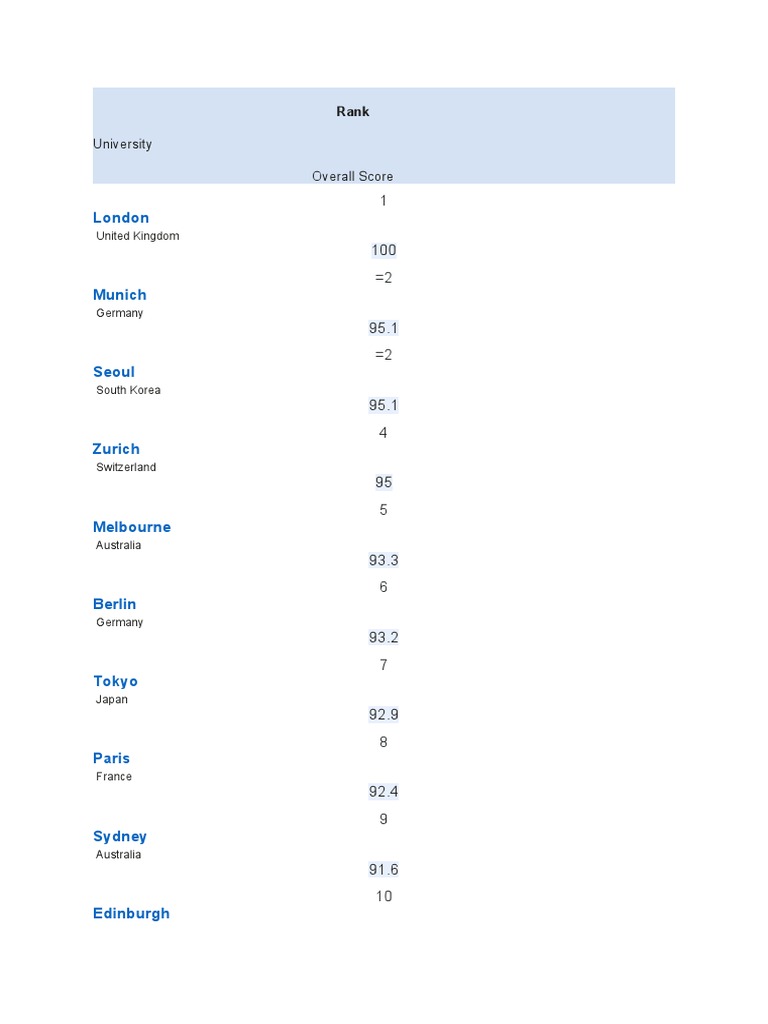 Rank

University

Overall Score

1

London

United Kingdom

100

=2

Munich

Germany

95.1

=2

Seoul

South Korea

95.1

4

Zurich

Switzerland

95

5

Melbourne

Australia

93.3

6

Berlin

Germany

93.2

7

Tokyo

Japan

92.9

8

Paris

France

92.4

9

Sydney

Australia

91.6

10

Edinburgh